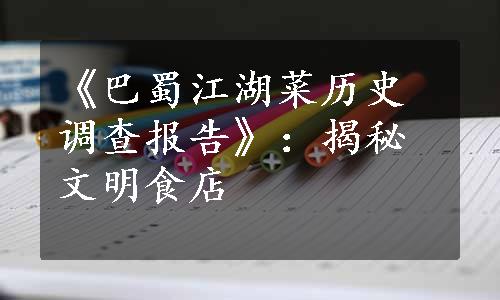 《巴蜀江湖菜历史调查报告》：揭秘文明食店